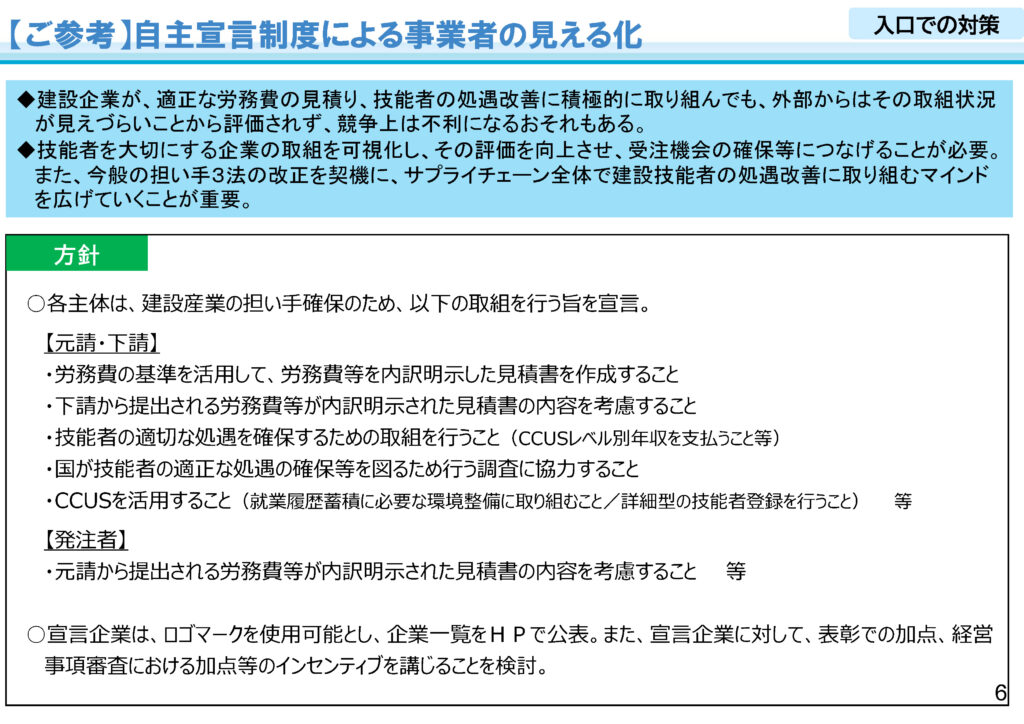 【ご参考】自主宣言制度による事業者の見える化

入口での対策

◆建設企業が、適正な労務費の見積り、技能者の処遇改善に積極的に取り組んでも、外部からはその取組状況が見えづらいことから評価されず、競争上は不利になるおそれもある。
◆技能者を大切にする企業の取組を可視化し、その評価を向上させ、受注機会の確保等につなげることが必要。また、今般の担い手3法の改正を契機に、サプライチェーン全体で建設技能者の処遇改善に取り組むマインドを広げていくことが重要。

方針

○各主体は、建設産業の担い手確保のため、以下の取組を行う旨を宣言。

【元請・下請】
・労務費の基準を活用して、労務費等を内訳明示した見積書を作成すること
・下請から提出される労務費等が内訳明示された見積書の内容を考慮すること
・技能者の適切な処遇を確保するための取組を行うこと（CCUSレベル別年収を支払うこと等）
・国が技能者の適正な処遇の確保等を図るため行う調査に協力すること
・CCUSを活用すること（就業履歴蓄積に必要な環境整備に取り組むこと／詳細型の技能者登録を行うこと） 等

【発注者】
・元請から提出される労務費等が内訳明示された見積書の内容を考慮すること 等

○宣言企業は、ロゴマークを使用可能とし、企業一覧をＨＰで公表。また、宣言企業に対して、表彰での加点、経営事項審査における加点等のインセンティブを講じることを検討。

6